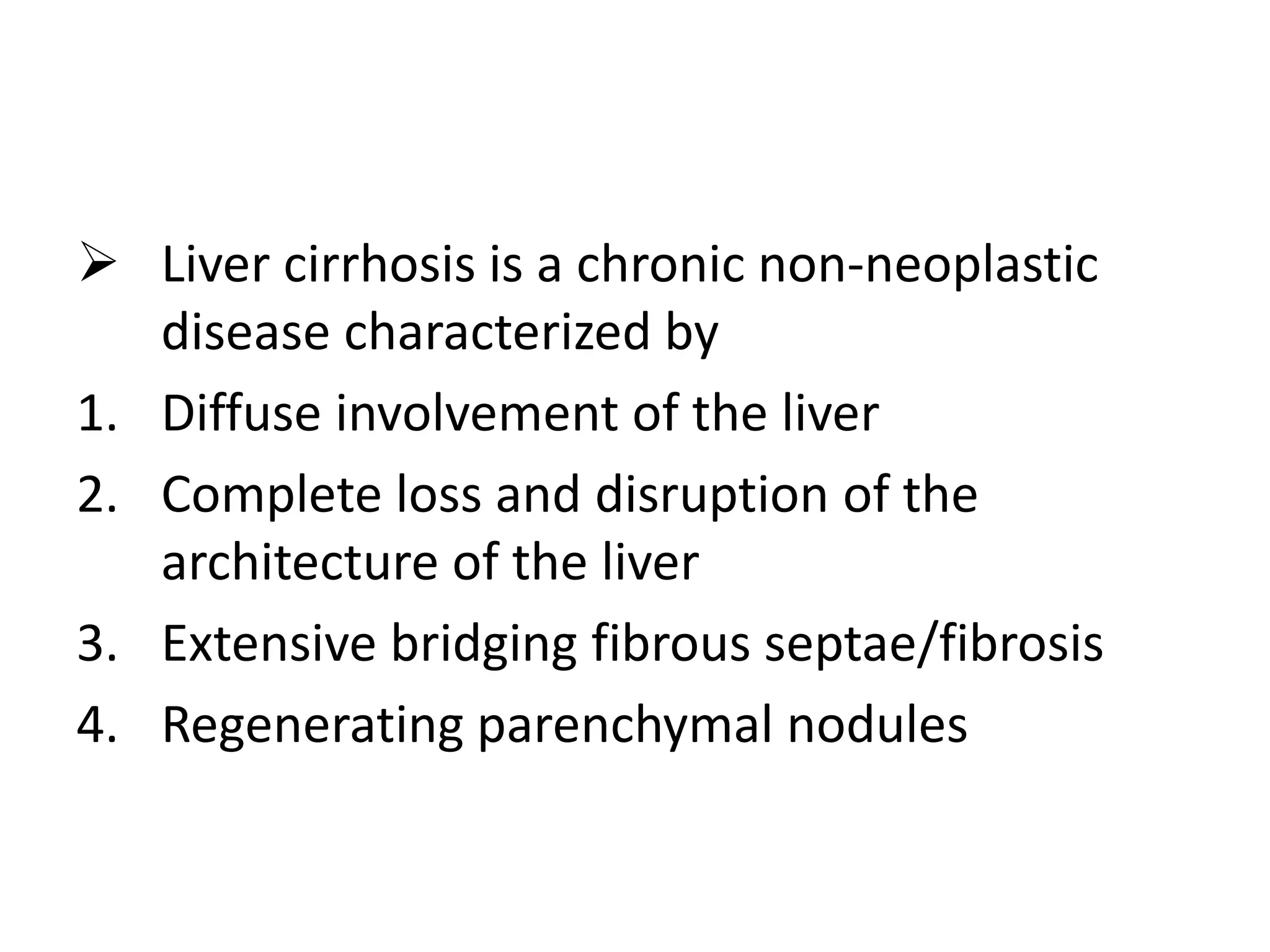 ➢ Liver cirrhosis is a chronic non-neoplastic disease characterized by

1. Diffuse involvement of the liver
2. Complete loss and disruption of the architecture of the liver
3. Extensive bridging fibrous septae/fibrosis
4. Regenerating parenchymal nodules